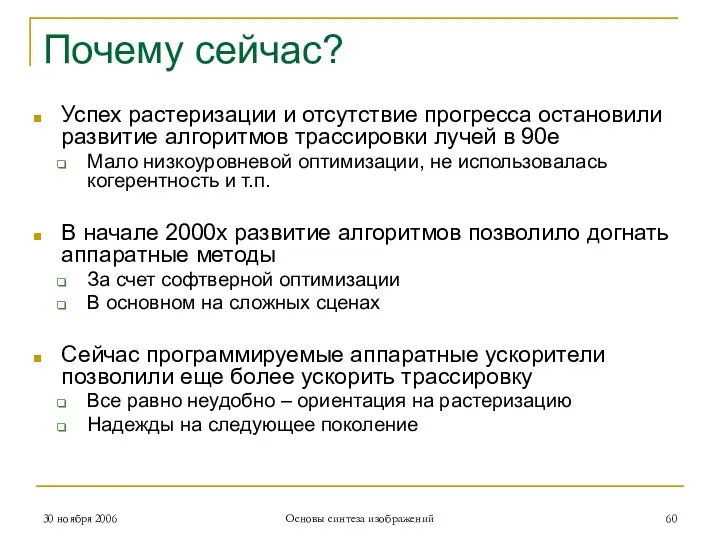 Почему сейчас?

Успех растеризации и отсутствие прогресса остановили развитие алгоритмов трассировки лучей в 90е

Мало низкоуровневой оптимизации, не использовалась когерентность и т.п.

В начале 2000х развитие алгоритмов позволило догнать аппаратные методы

За счет софтверной оптимизации

В основном на сложных сценах

Сейчас программируемые аппаратные ускорители позволили еще более ускорить трассировку

Все равно неудобно – ориентация на растеризацию

Надежды на следующее поколение

30 ноября 2006

Основы синтеза изображений

60